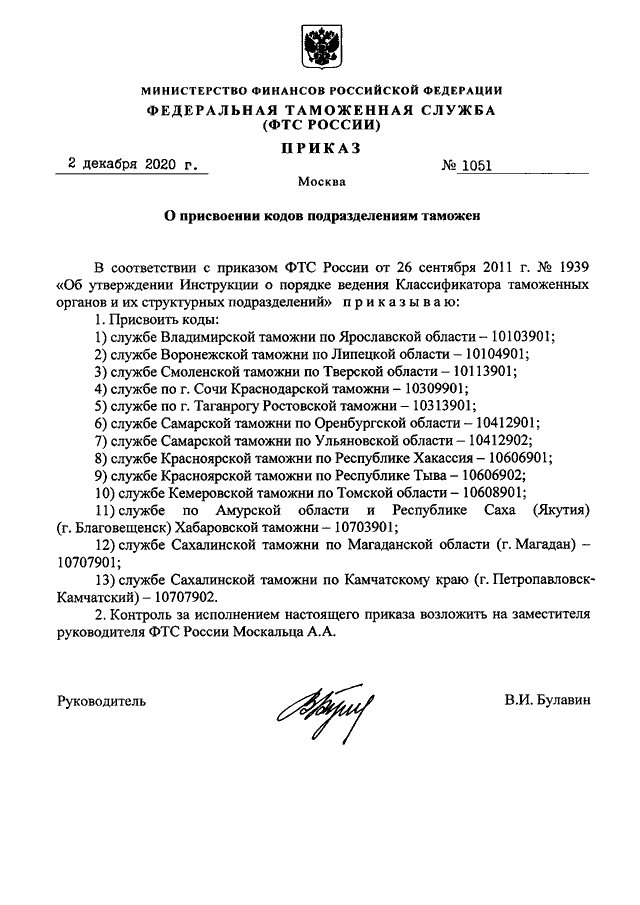 МИНИСТЕРСТВО ФИНАНСОВ РОССИЙСКОЙ ФЕДЕРАЦИИ
ФЕДЕРАЛЬНАЯ ТАМОЖЕННАЯ СЛУЖБА
(ФТС РОССИИ)

ПРИКАЗ

2 декабря 2020 г. № 1051

Москва

О присвоении кодов подразделениям таможен

В соответствии с приказом ФТС России от 26 сентября 2011 г. № 1939 «Об утверждении Инструкции о порядке ведения Классификатора таможенных органов и их структурных подразделений» приказываю:

1. Присвоить коды:
1) службе Владимирской таможни по Ярославской области – 10103901;
2) службе Воронежской таможни по Липецкой области – 10104901;
3) службе Смоленской таможни по Тверской области – 10113901;
4) службе по г. Сочи Краснодарской таможни – 10309901;
5) службе по г. Таганрогу Ростовской таможни – 10313901;
6) службе Самарской таможни по Оренбургской области – 10412901;
7) службе Самарской таможни по Ульяновской области – 10412902;
8) службе Красноярской таможни по Республике Хакассия – 10606901;
9) службе Красноярской таможни по Республике Тыва – 10606902;
10) службе Кемеровской таможни по Томской области – 10608901;
11) службе по Амурской области и Республике Саха (Якутия) (г. Благовещенск) Хабаровской таможни – 10703901;
12) службе Сахалинской таможни по Магаданской области (г. Магадан) – 10707901;
13) службе Сахалинской таможни по Камчатскому краю (г. Петропавловск-Камчатский) – 10707902.

2. Контроль за исполнением настоящего приказа возложить на заместителя руководителя ФТС России Москальца А.А.

Руководитель В.И. Булавин